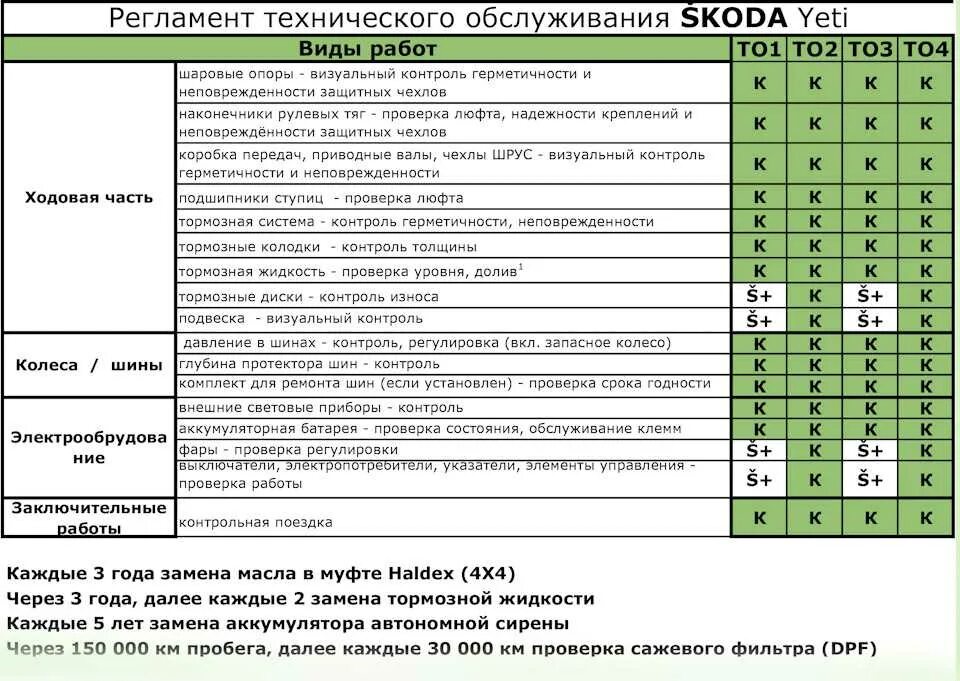 Регламент технического обслуживания ŠKODA Yeti

| Виды работ | | ТО1 | ТО2 | ТО3 | ТО4 |
|---|---|---|---|---|---|
| Ходовая часть | шаровые опоры - визуальный контроль герметичности и неповрежденности защитных чехлов | К | К | К | К |
| | наконечники рулевых тяг - проверка люфта, надежности креплений и неповреждённости защитных чехлов | К | К | К | К |
| | коробка передач, приводные валы, чехлы ШРУС - визуальный контроль герметичности и неповрежденности | К | К | К | К |
| | подшипники ступиц - проверка люфта | К | К | К | К |
| | тормозная система - контроль герметичности, неповрежденности | К | К | К | К |
| | тормозные колодки - контроль толщины | К | К | К | К |
| | тормозная жидкость - проверка уровня, долив$^1$ | К | К | К | К |
| | тормозные диски - контроль износа | Š+ | К | Š+ | К |
| | подвеска - визуальный контроль | Š+ | К | Š+ | К |
| Колеса / шины | давление в шинах - контроль, регулировка (вкл. запасное колесо) | К | К | К | К |
| | глубина протектора шин - контроль | К | К | К | К |
| | комплект для ремонта шин (если установлен) - проверка срока годности | К | К | К | К |
| Электрообрудование | внешние световые приборы - контроль | К | К | К | К |
| | аккумуляторная батарея - проверка состояния, обслуживание клемм | К | К | К | К |
| | фары - проверка регулировки | Š+ | К | Š+ | К |
| | выключатели, электропотребители, указатели, элементы управления - проверка работы | Š+ | К | Š+ | К |
| Заключительные работы | контрольная поездка | К | К | К | К |

Каждые 3 года замена масла в муфте Haldex (4X4)
Через 3 года, далее каждые 2 замена тормозной жидкости
Каждые 5 лет замена аккумулятора автономной сирены
Через 150 000 км пробега, далее каждые 30 000 км проверка сажевого фильтра (DPF)